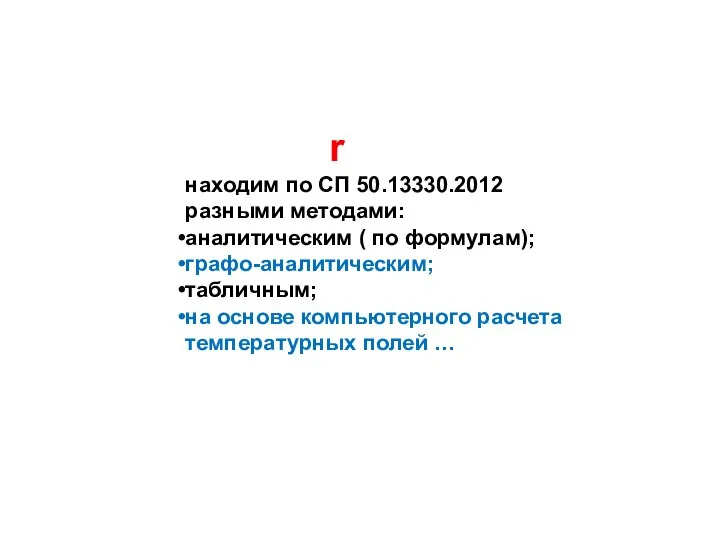 r

находим по СП 50.13330.2012 разными методами:

•аналитическим ( по формулам);
•графо-аналитическим;
•табличным;
•на основе компьютерного расчета температурных полей …